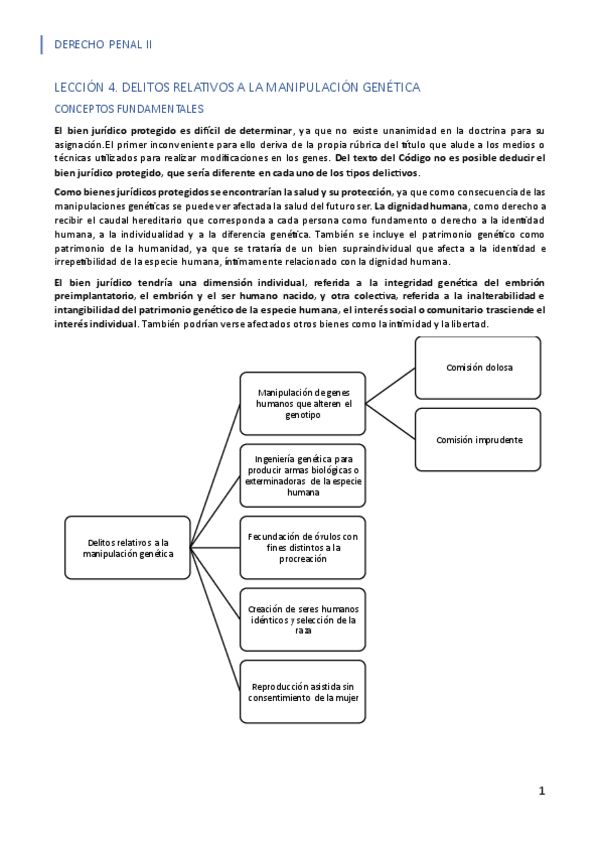 DERECHO PENAL II

LECCIÓN 4. DELITOS RELATIVOS A LA MANIPULACIÓN GENÉTICA

CONCEPTOS FUNDAMENTALES

El bien jurídico protegido es difícil de determinar, ya que no existe unanimidad en la doctrina para su asignación.El primer inconveniente para ello deriva de la propia rúbrica del título que alude a los medios o técnicas utilizados para realizar modificaciones en los genes. Del texto del Código no es posible deducir el bien jurídico protegido, que sería diferente en cada uno de los tipos delictivos.

Como bienes jurídicos protegidos se encontrarían la salud y su protección, ya que como consecuencia de las manipulaciones genéticas se puede ver afectada la salud del futuro ser. La dignidad humana, como derecho a recibir el caudal hereditario que corresponda a cada persona como fundamento o derecho a la identidad humana, a la individualidad y a la diferencia genética. También se incluye el patrimonio genético como patrimonio de la humanidad, ya que se trataría de un bien supraindividual que afecta a la identidad e irrepetibilidad de la especie humana, íntimamente relacionado con la dignidad humana.

El bien jurídico tendría una dimensión individual, referida a la integridad genética del embrión preimplantatorio, el embrión y el ser humano nacido, y otra colectiva, referida a la inalterabilidad e intangibilidad del patrimonio genético de la especie humana, el interés social o comunitario trasciende el interés individual. También podrían verse afectados otros bienes como la intimidad y la libertad.

Delitos relativos a la manipulación genética

Manipulación de genes humanos que alteren el genotipo

Comisión dolosa

Comisión imprudente

Ingeniería genética para producir armas biológicas o exterminadoras de la especie humana

Fecundación de óvulos con fines distintos a la procreación

Creación de seres humanos idénticos y selección de la raza

Reproducción asistida sin consentimiento de la mujer

1